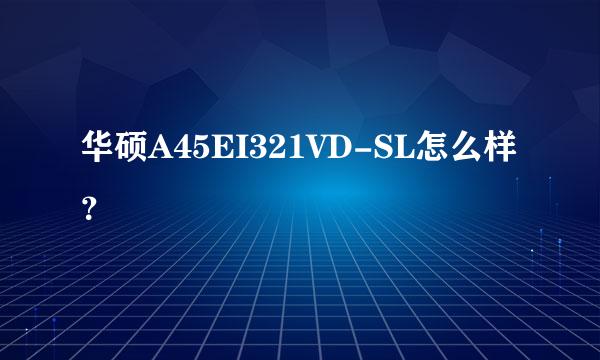 华硕A45EI321VD-SL怎么样？